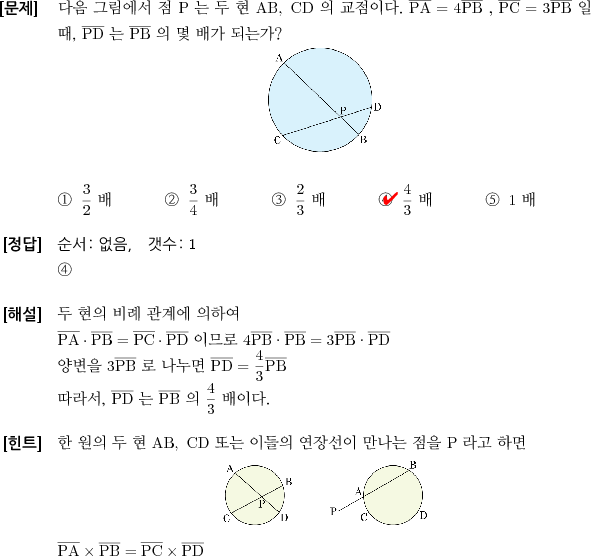 [문제] 다음 그림에서 점 P 는 두 현 AB, CD 의 교점이다. $\overline{PA} = 4\overline{PB}$ , $\overline{PC} = 3\overline{PB}$ 일 때, $\overline{PD}$ 는 $\overline{PB}$ 의 몇 배가 되는가?

A
P
D
C
B

① $\frac{3}{2}$ 배 ② $\frac{3}{4}$ 배 ③ $\frac{2}{3}$ 배 ④ $\frac{4}{3}$ 배 ⑤ 1 배

[정답] 순서: 없음, 갯수: 1
④

[해설] 두 현의 비례 관계에 의하여
$\overline{PA} \cdot \overline{PB} = \overline{PC} \cdot \overline{PD}$ 이므로 $4\overline{PB} \cdot \overline{PB} = 3\overline{PB} \cdot \overline{PD}$
양변을 $3\overline{PB}$ 로 나누면 $\overline{PD} = \frac{4}{3}\overline{PB}$
따라서, $\overline{PD}$ 는 $\overline{PB}$ 의 $\frac{4}{3}$ 배이다.

[힌트] 한 원의 두 현 AB, CD 또는 이들의 연장선이 만나는 점을 P 라고 하면

A
B
P
C
D

B
A
P
C
D

$\overline{PA} \times \overline{PB} = \overline{PC} \times \overline{PD}$